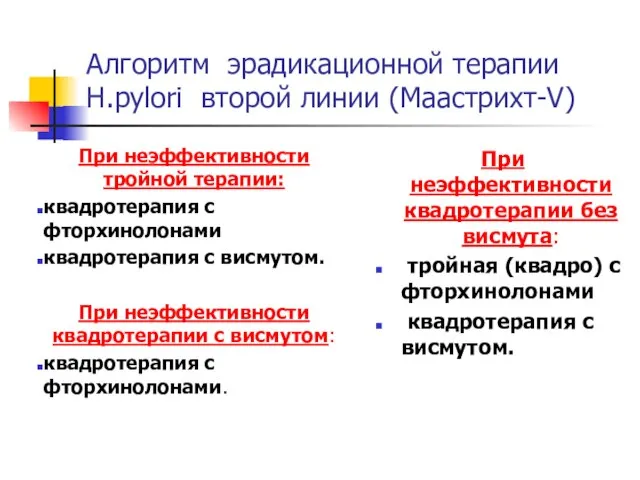 Алгоритм эрадикационной терапии H.pylori второй линии (Маастрихт-V)

При неэффективности тройной терапии:

квадротерапия с фторхинолонами

квадротерапия с висмутом.

При неэффективности квадротерапии с висмутом:

квадротерапия с фторхинолонами.

При неэффективности квадротерапии без висмута:

тройная (квадро) с фторхинолонами

квадротерапия с висмутом.